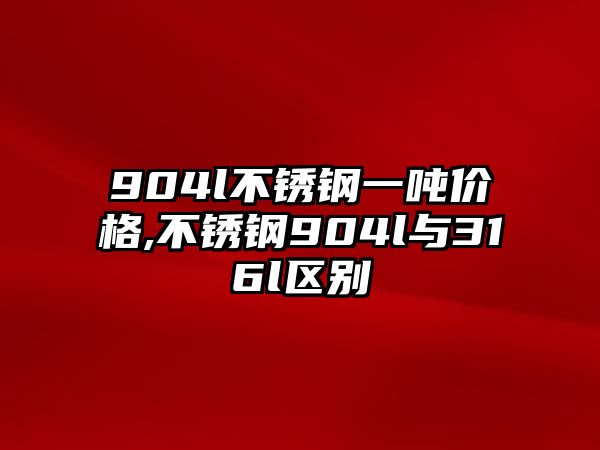 904l不锈钢一吨价格,不锈钢904l与316l区别